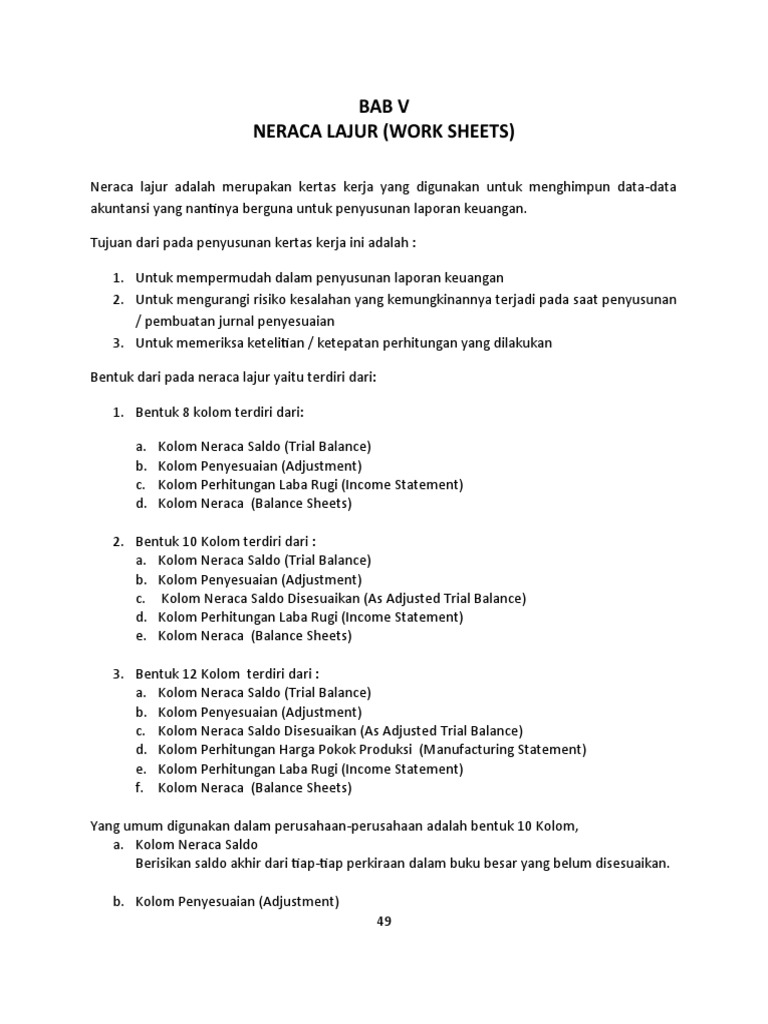 BAB V
NERACA LAJUR (WORK SHEETS)

Neraca lajur adalah merupakan kertas kerja yang digunakan untuk menghimpun data-data akuntansi yang nantinya berguna untuk penyusunan laporan keuangan.

Tujuan dari pada penyusunan kertas kerja ini adalah :

1. Untuk mempermudah dalam penyusunan laporan keuangan
2. Untuk mengurangi risiko kesalahan yang kemungkinannya terjadi pada saat penyusunan / pembuatan jurnal penyesuaian
3. Untuk memeriksa ketelitian / ketepatan perhitungan yang dilakukan

Bentuk dari pada neraca lajur yaitu terdiri dari:

1. Bentuk 8 kolom terdiri dari:

a. Kolom Neraca Saldo (Trial Balance)
b. Kolom Penyesuaian (Adjustment)
c. Kolom Perhitungan Laba Rugi (Income Statement)
d. Kolom Neraca (Balance Sheets)

2. Bentuk 10 Kolom terdiri dari :
a. Kolom Neraca Saldo (Trial Balance)
b. Kolom Penyesuaian (Adjustment)
c. Kolom Neraca Saldo Disesuaikan (As Adjusted Trial Balance)
d. Kolom Perhitungan Laba Rugi (Income Statement)
e. Kolom Neraca (Balance Sheets)

3. Bentuk 12 Kolom terdiri dari :
a. Kolom Neraca Saldo (Trial Balance)
b. Kolom Penyesuaian (Adjustment)
c. Kolom Neraca Saldo Disesuaikan (As Adjusted Trial Balance)
d. Kolom Perhitungan Harga Pokok Produksi (Manufacturing Statement)
e. Kolom Perhitungan Laba Rugi (Income Statement)
f. Kolom Neraca (Balance Sheets)

Yang umum digunakan dalam perusahaan-perusahaan adalah bentuk 10 Kolom,
a. Kolom Neraca Saldo
Berisikan saldo akhir dari tiap-tiap perkiraan dalam buku besar yang belum disesuaikan.

b. Kolom Penyesuaian (Adjustment)

49